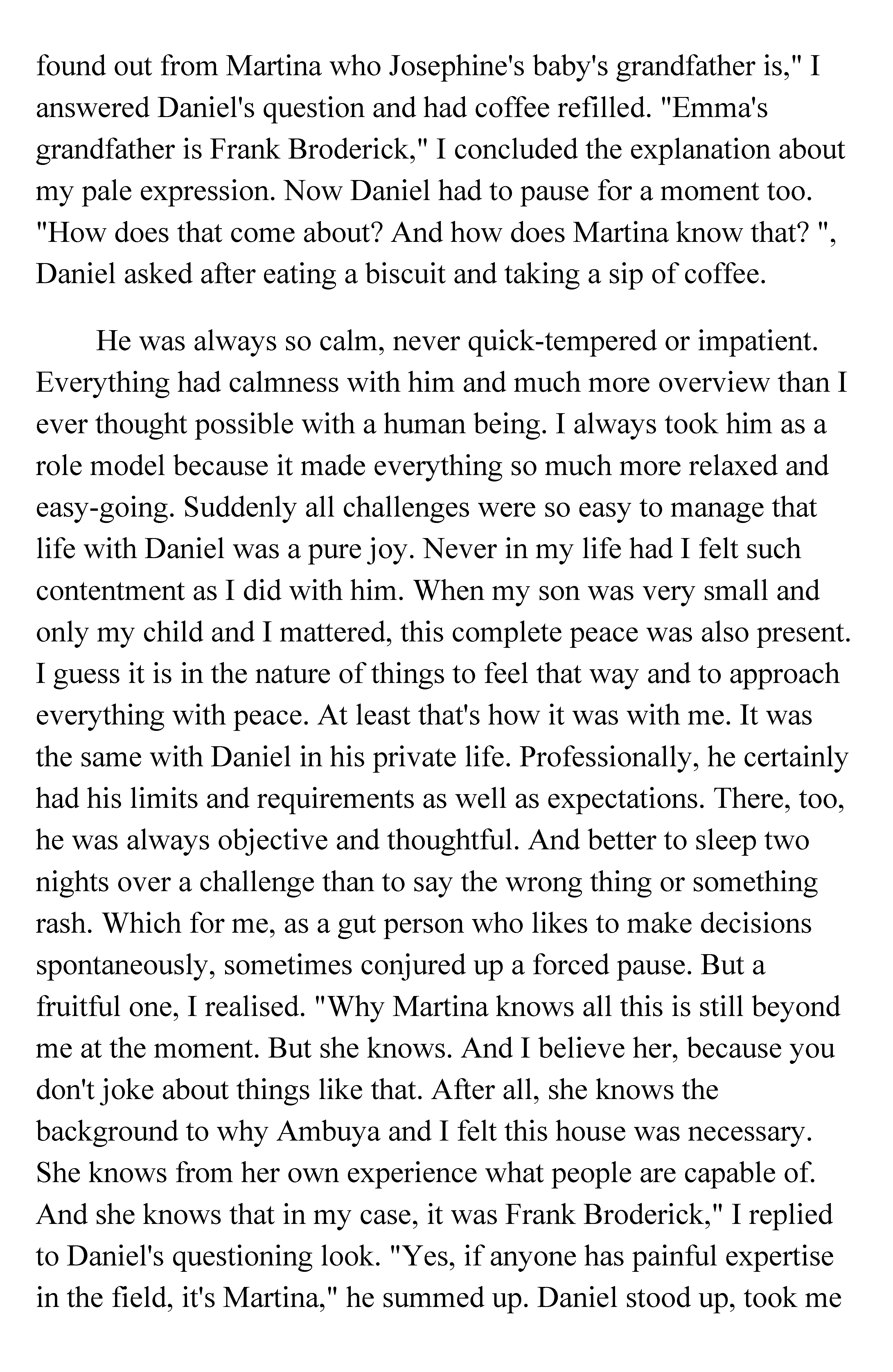 found out from Martina who Josephine's baby's grandfather is," I answered Daniel's question and had coffee refilled. "Emma's grandfather is Frank Broderick," I concluded the explanation about my pale expression. Now Daniel had to pause for a moment too. "How does that come about? And how does Martina know that? ", Daniel asked after eating a biscuit and taking a sip of coffee.

He was always so calm, never quick-tempered or impatient. Everything had calmness with him and much more overview than I ever thought possible with a human being. I always took him as a role model because it made everything so much more relaxed and easy-going. Suddenly all challenges were so easy to manage that life with Daniel was a pure joy. Never in my life had I felt such contentment as I did with him. When my son was very small and only my child and I mattered, this complete peace was also present. I guess it is in the nature of things to feel that way and to approach everything with peace. At least that's how it was with me. It was the same with Daniel in his private life. Professionally, he certainly had his limits and requirements as well as expectations. There, too, he was always objective and thoughtful. And better to sleep two nights over a challenge than to say the wrong thing or something rash. Which for me, as a gut person who likes to make decisions spontaneously, sometimes conjured up a forced pause. But a fruitful one, I realised. "Why Martina knows all this is still beyond me at the moment. But she knows. And I believe her, because you don't joke about things like that. After all, she knows the background to why Ambuya and I felt this house was necessary. She knows from her own experience what people are capable of. And she knows that in my case, it was Frank Broderick," I replied to Daniel's questioning look. "Yes, if anyone has painful expertise in the field, it's Martina," he summed up. Daniel stood up, took me